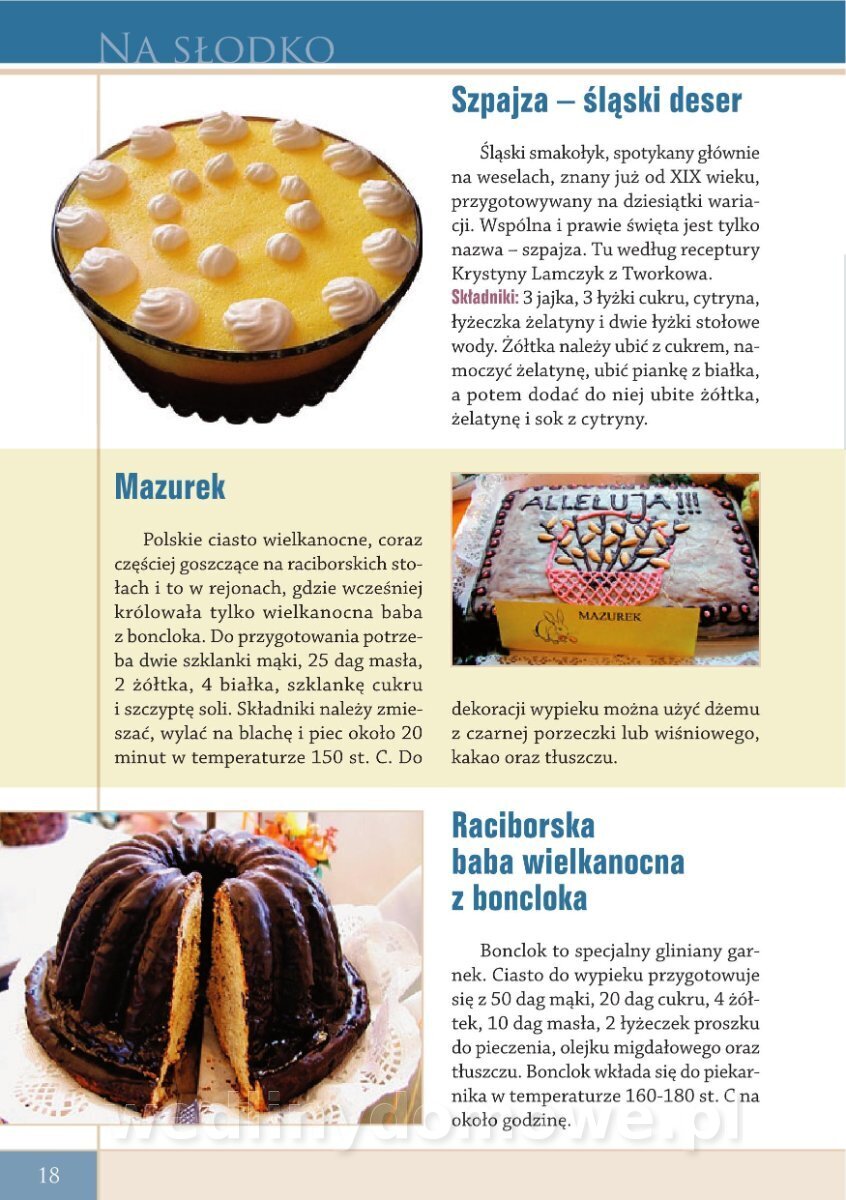 NA SŁODKO

Szpajza – śląski deser

Śląski smakołyk, spotykany głównie na weselach, znany już od XIX wieku, przygotowywany na dziesiątki wariacji. Wspólna i prawie święta jest tylko nazwa – szpajza. Tu według receptury Krystyny Lamczyk z Tworkowa.
Składniki: 3 jajka, 3 łyżki cukru, cytryna, łyżeczka żelatyny i dwie łyżki stołowe wody. Żółtka należy ubić z cukrem, namoczyć żelatynę, ubić piankę z białka, a potem dodać do niej ubite żółtka, żelatynę i sok z cytryny.

Mazurek

Polskie ciasto wielkanocne, coraz częściej goszczące na raciborskich stołach i to w rejonach, gdzie wcześniej królowała tylko wielkanocna baba z boncloka. Do przygotowania potrzeba dwie szklanki mąki, 25 dag masła, 2 żółtka, 4 białka, szklankę cukru i szczyptę soli. Składniki należy zmieszać, wylać na blachę i piec około 20 minut w temperaturze 150 st. C. Do dekoracji wypieku można użyć dżemu z czarnej porzeczki lub wiśniowego, kakao oraz tłuszczu.

ALLELUJA!!!

MAZUREK

Raciborska baba wielkanocna z boncloka

Bonclok to specjalny gliniany garnek. Ciasto do wypieku przygotowuje się z 50 dag mąki, 20 dag cukru, 4 żółtek, 10 dag masła, 2 łyżeczek proszku do pieczenia, olejku migdałowego oraz tłuszczu. Bonclok wkłada się do piekarnika w temperaturze 160-180 st. C na około godzinę.

wedlinydomowe.pl

18